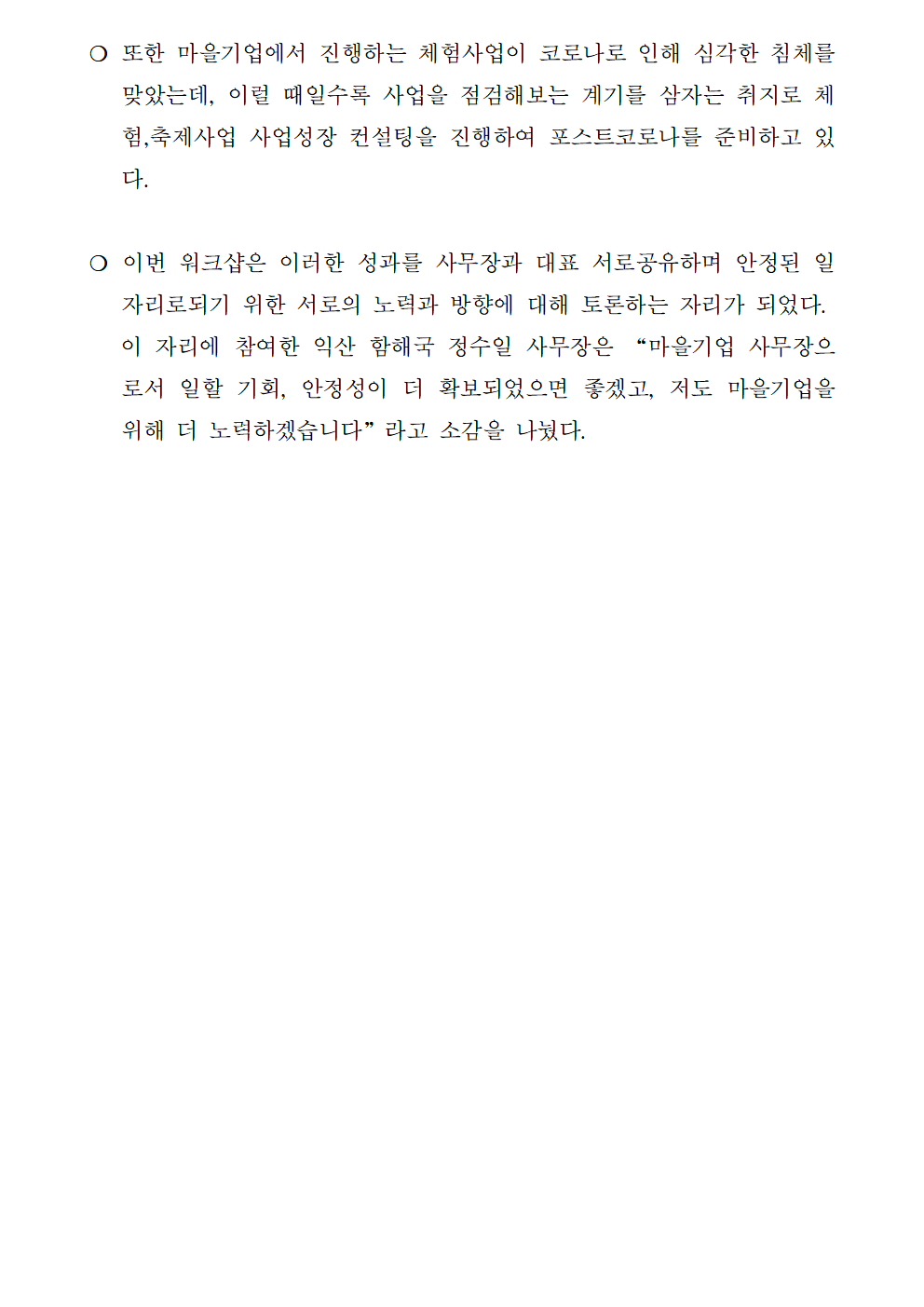 ❍ 또한 마을기업에서 진행하는 체험사업이 코로나로 인해 심각한 침체를 맞았는데, 이럴 때일수록 사업을 점검해보는 계기를 삼자는 취지로 체험,축제사업 사업성장 컨설팅을 진행하여 포스트코로나를 준비하고 있다.

❍ 이번 워크샵은 이러한 성과를 사무장과 대표 서로공유하며 안정된 일자리로되기 위한 서로의 노력과 방향에 대해 토론하는 자리가 되었다. 이 자리에 참여한 익산 함해국 정수일 사무장은 “마을기업 사무장으로서 일할 기회, 안정성이 더 확보되었으면 좋겠고, 저도 마을기업을 위해 더 노력하겠습니다”라고 소감을 나눴다.